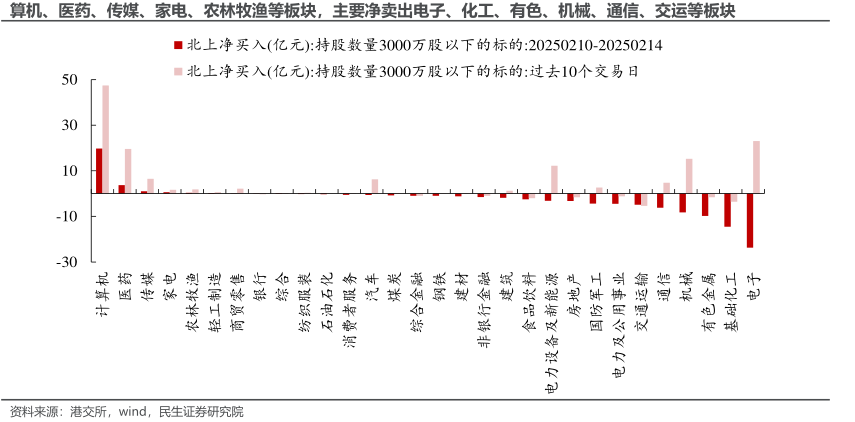 算机、医药、传媒、家电、农林牧渔等板块，主要净卖出电子、化工、有色、机械、通信、交运等板块

北上净买入(亿元):持股数量3000万股以下的标的:20250210-20250214
北上净买入(亿元):持股数量3000万股以下的标的:过去10个交易日

50
30
10
-10
-30

计算机
医药
传媒
家电
农林牧渔
轻工制造
商贸零售
银行
综合
纺织服装
石油石化
消费者服务
汽车
煤炭
综合金融
钢铁
建材
非银行金融
建筑
食品饮料
电力设备及新能源
房地产
国防军工
电力及公用事业
交通运输
通信
机械
有色金属
基础化工
电子

资料来源：港交所，wind，民生证券研究院